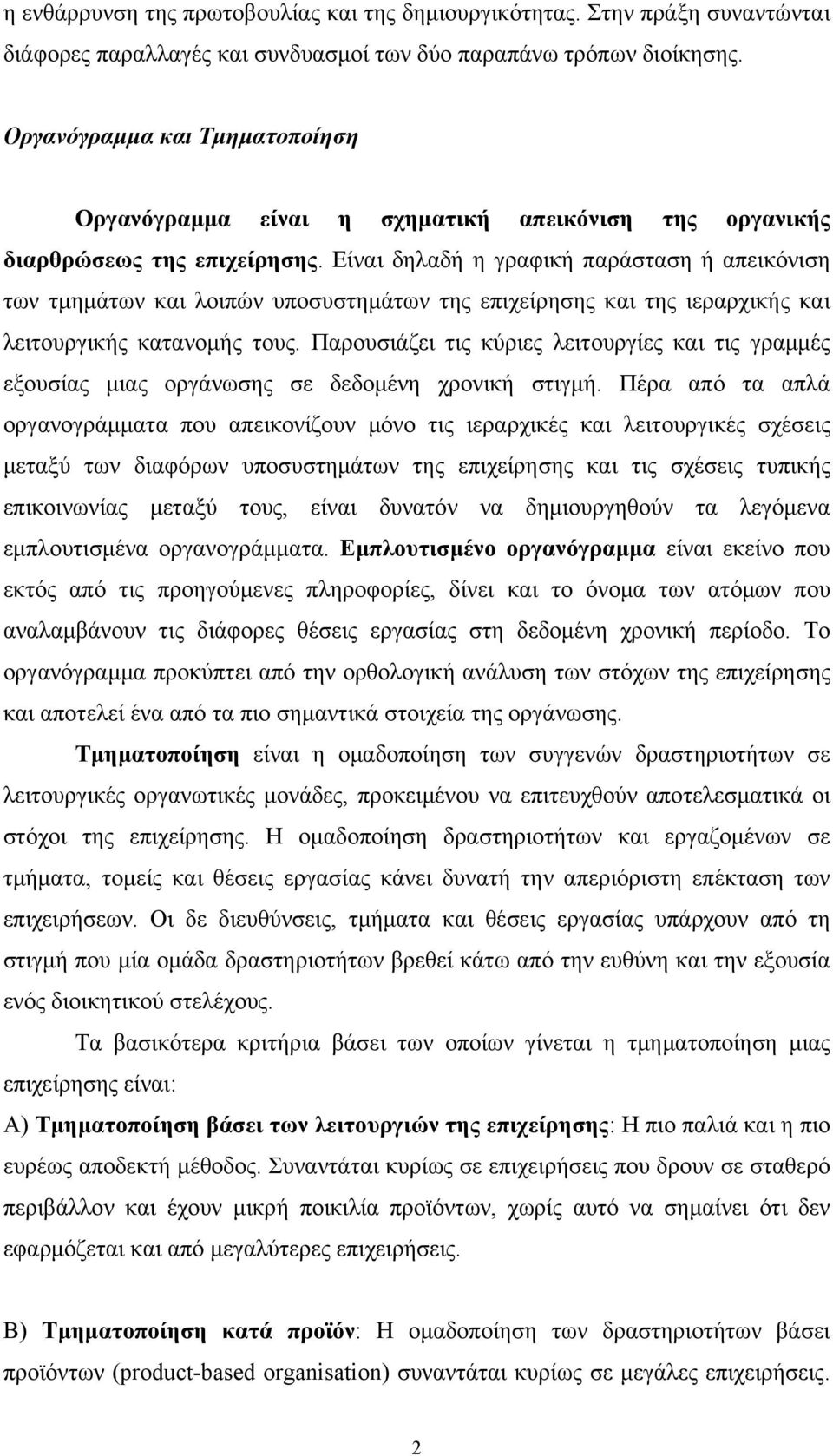 η ενθάρρυνση της πρωτοβουλίας και της δημιουργικότητας. Στην πράξη συναντώνται διάφορες παραλλαγές και συνδυασμοί των δύο παραπάνω τρόπων διοίκησης.

Οργανόγραμμα και Τμηματοποίηση

Οργανόγραμμα είναι η σχηματική απεικόνιση της οργανικής διαρθρώσεως της επιχείρησης. Είναι δηλαδή η γραφική παράσταση ή απεικόνιση των τμημάτων και λοιπών υποσυστημάτων της επιχείρησης και της ιεραρχικής και λειτουργικής κατανομής τους. Παρουσιάζει τις κύριες λειτουργίες και τις γραμμές εξουσίας μιας οργάνωσης σε δεδομένη χρονική στιγμή. Πέρα από τα απλά οργανογράμματα που απεικονίζουν μόνο τις ιεραρχικές και λειτουργικές σχέσεις μεταξύ των διαφόρων υποσυστημάτων της επιχείρησης και τις σχέσεις τυπικής επικοινωνίας μεταξύ τους, είναι δυνατόν να δημιουργηθούν τα λεγόμενα εμπλουτισμένα οργανογράμματα. Εμπλουτισμένο οργανόγραμμα είναι εκείνο που εκτός από τις προηγούμενες πληροφορίες, δίνει και το όνομα των ατόμων που αναλαμβάνουν τις διάφορες θέσεις εργασίας στη δεδομένη χρονική περίοδο. Το οργανόγραμμα προκύπτει από την ορθολογική ανάλυση των στόχων της επιχείρησης και αποτελεί ένα από τα πιο σημαντικά στοιχεία της οργάνωσης.

Τμηματοποίηση είναι η ομαδοποίηση των συγγενών δραστηριοτήτων σε λειτουργικές οργανωτικές μονάδες, προκειμένου να επιτευχθούν αποτελεσματικά οι στόχοι της επιχείρησης. Η ομαδοποίηση δραστηριοτήτων και εργαζομένων σε τμήματα, τομείς και θέσεις εργασίας κάνει δυνατή την απεριόριστη επέκταση των επιχειρήσεων. Οι δε διευθύνσεις, τμήματα και θέσεις εργασίας υπάρχουν από τη στιγμή που μία ομάδα δραστηριοτήτων βρεθεί κάτω από την ευθύνη και την εξουσία ενός διοικητικού στελέχους.

Τα βασικότερα κριτήρια βάσει των οποίων γίνεται η τμηματοποίηση μιας επιχείρησης είναι:

Α) Τμηματοποίηση βάσει των λειτουργιών της επιχείρησης: Η πιο παλιά και η πιο ευρέως αποδεκτή μέθοδος. Συναντάται κυρίως σε επιχειρήσεις που δρουν σε σταθερό περιβάλλον και έχουν μικρή ποικιλία προϊόντων, χωρίς αυτό να σημαίνει ότι δεν εφαρμόζεται και από μεγαλύτερες επιχειρήσεις.

Β) Τμηματοποίηση κατά προϊόν: Η ομαδοποίηση των δραστηριοτήτων βάσει προϊόντων (product-based organisation) συναντάται κυρίως σε μεγάλες επιχειρήσεις.

2